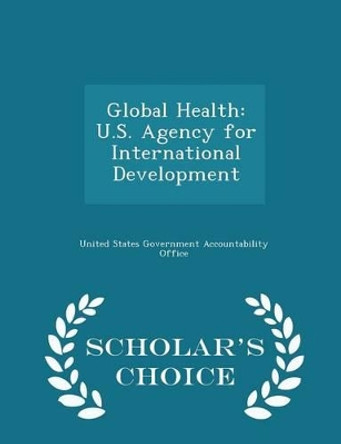 Global Health: U.S. Agency for International Development

United States Government Accountability Office

SCHOLAR'S CHOICE